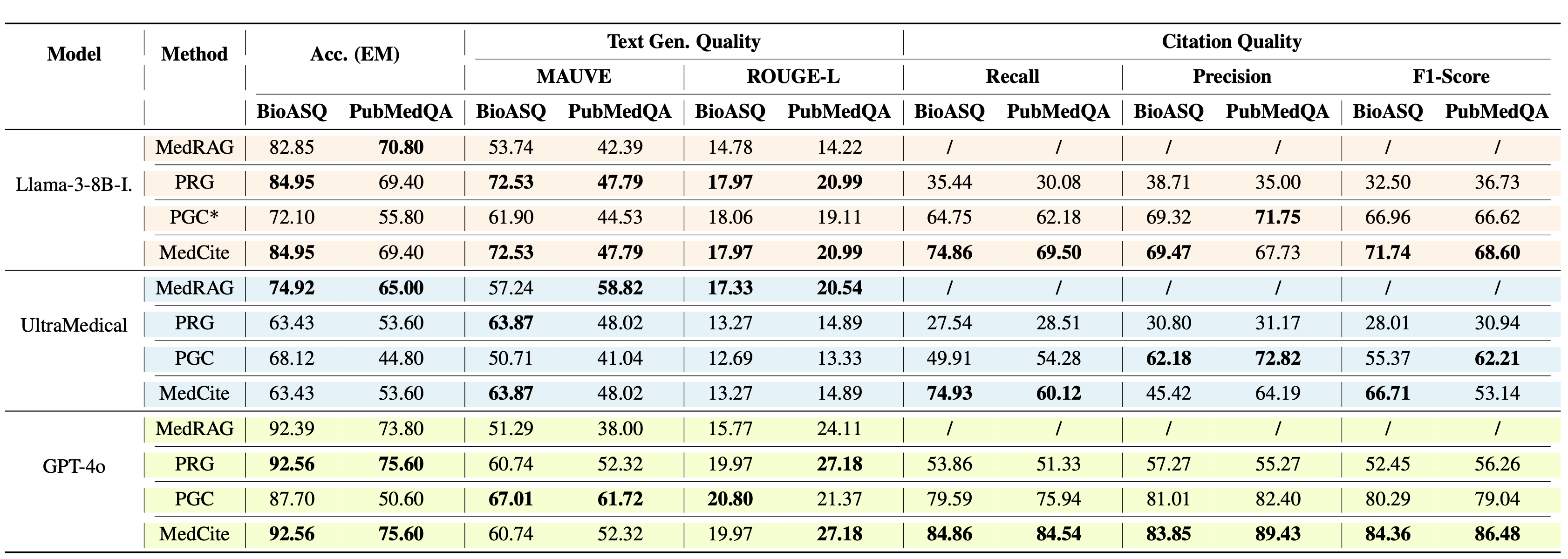 | Model | Method | Acc. (EM) | | Text Gen. Quality | | | | Citation Quality | | | | | |
|---|---|---|---|---|---|---|---|---|---|---|---|---|---|
| | | | | MAUVE | | ROUGE-L | | Recall | | Precision | | F1-Score | |
| | | BioASQ | PubMedQA | BioASQ | PubMedQA | BioASQ | PubMedQA | BioASQ | PubMedQA | BioASQ | PubMedQA | BioASQ | PubMedQA |
| Llama-3-8B-I. | MedRAG | 82.85 | **70.80** | 53.74 | 42.39 | 14.78 | 14.22 | / | / | / | / | / | / |
| | PRG | **84.95** | 69.40 | **72.53** | **47.79** | **17.97** | **20.99** | 35.44 | 30.08 | 38.71 | 35.00 | 32.50 | 36.73 |
| | PGC* | 72.10 | 55.80 | 61.90 | 44.53 | 18.06 | 19.11 | 64.75 | 62.18 | 69.32 | **71.75** | 66.96 | 66.62 |
| | MedCite | **84.95** | 69.40 | **72.53** | **47.79** | **17.97** | **20.99** | **74.86** | **69.50** | **69.47** | 67.73 | **71.74** | **68.60** |
| UltraMedical | MedRAG | **74.92** | **65.00** | 57.24 | **58.82** | **17.33** | **20.54** | / | / | / | / | / | / |
| | PRG | 63.43 | 53.60 | **63.87** | 48.02 | 13.27 | 14.89 | 27.54 | 28.51 | 30.80 | 31.17 | 28.01 | 30.94 |
| | PGC | 68.12 | 44.80 | 50.71 | 41.04 | 12.69 | 13.33 | 49.91 | 54.28 | **62.18** | **72.82** | 55.37 | **62.21** |
| | MedCite | 63.43 | 53.60 | **63.87** | 48.02 | 13.27 | 14.89 | **74.93** | **60.12** | 45.42 | 64.19 | **66.71** | 53.14 |
| GPT-4o | MedRAG | 92.39 | 73.80 | 51.29 | 38.00 | 15.77 | 24.11 | / | / | / | / | / | / |
| | PRG | **92.56** | **75.60** | 60.74 | 52.32 | 19.97 | **27.18** | 53.86 | 51.33 | 57.27 | 55.27 | 52.45 | 56.26 |
| | PGC | 87.70 | 50.60 | **67.01** | **61.72** | **20.80** | 21.37 | 79.59 | 75.94 | 81.01 | 82.40 | 80.29 | 79.04 |
| | MedCite | **92.56** | **75.60** | 60.74 | 52.32 | 19.97 | **27.18** | **84.86** | **84.54** | **83.85** | **89.43** | **84.36** | **86.48** |